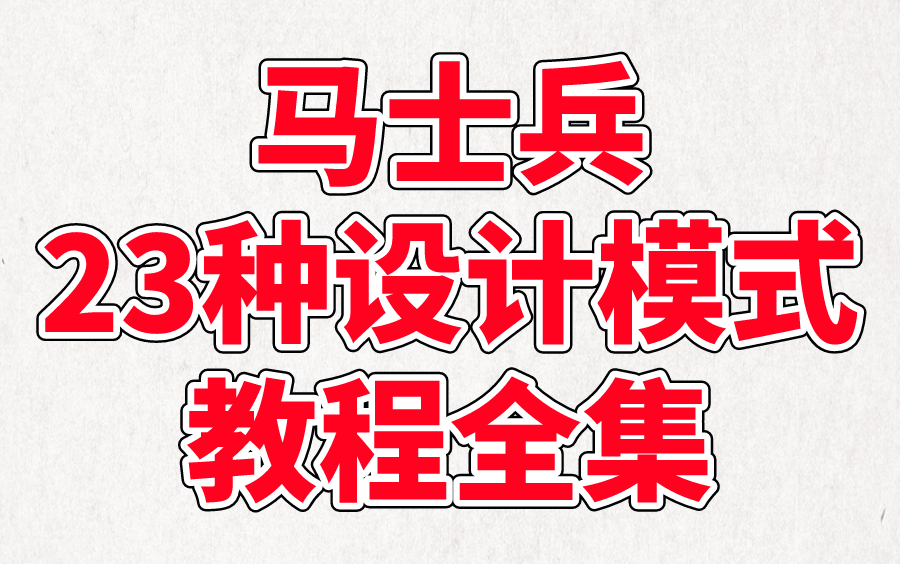 马士兵
23种设计模式
教程全集